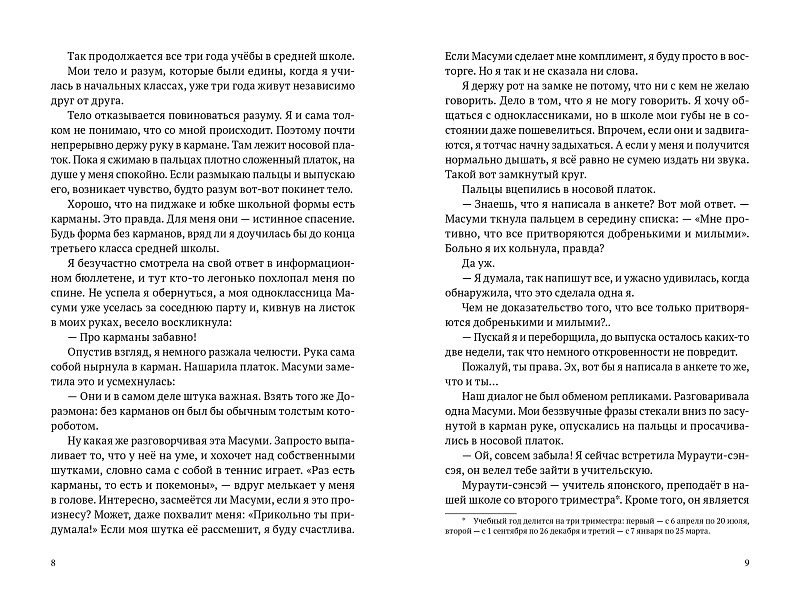 Так продолжается все три года учёбы в средней школе. Мои тело и разум, которые были едины, когда я училась в начальных классах, уже три года живут независимо друг от друга.

Тело отказывается повиноваться разуму. Я и сама толком не понимаю, что со мной происходит. Поэтому почти непрерывно держу руку в кармане. Там лежит носовой платок. Пока я сжимаю в пальцах плотно сложенный платок, на душе у меня спокойно. Если размыкаю пальцы и выпускаю его, возникает чувство, будто разум вот-вот покинет тело.

Хорошо, что на пиджаке и юбке школьной формы есть карманы. Это правда. Для меня они — истинное спасение. Будь форма без карманов, вряд ли я доучилась бы до конца третьего класса средней школы.

Я безучастно смотрела на свой ответ в информационном бюллетене, и тут кто-то легонько похлопал меня по спине. Не успела я обернуться, а моя одноклассница Масуми уже уселась за соседнюю парту и, кивнув на листок в моих руках, весело воскликнула:

— Про карманы забавно!

Опустив взгляд, я немного разжала челюсти. Рука сама собой нырнула в карман. Нашарила платок. Масуми заметила это и усмехнулась:

— Они и в самом деле штука важная. Взять того же Дораэмона: без карманов он был бы обычным толстым котороботом.

Ну какая же разговорчивая эта Масуми. Запросто выпаливает то, что у неё на уме, и хохочет над собственными шутками, словно сама с собой в теннис играет. «Раз есть карманы, то есть и покемоны», — вдруг мелькает у меня в голове. Интересно, засмеётся ли Масуми, если я это произнесу? Может, даже похвалит меня: «Прикольно ты придумала!» Если моя шутка её рассмешит, я буду счастлива.

8

Если Масуми сделает мне комплимент, я буду просто в восторге. Но я так и не сказала ни слова.

Я держу рот на замке не потому, что ни с кем не желаю говорить. Дело в том, что я не могу говорить. Я хочу общаться с одноклассниками, но в школе мои губы не в состоянии даже пошевелиться. Впрочем, если они и задвигаются, я тотчас начну задыхаться. А если у меня и получится нормально дышать, я всё равно не сумею издать ни звука. Такой вот замкнутый круг.

Пальцы вцепились в носовой платок.

— Знаешь, что я написала в анкете? Вот мой ответ. — Масуми ткнула пальцем в середину списка: — «Мне противно, что все притворяются добренькими и милыми». Больно я их кольнула, правда?

Да уж.

— Я думала, так напишут все, и ужасно удивилась, когда обнаружила, что это сделала одна я.

Чем не доказательство того, что все только притворяются добренькими и милыми?..

— Пускай я и переборщила, до выпуска осталось каких-то две недели, так что немного откровенности не повредит.

Пожалуй, ты права. Эх, вот бы я написала в анкете то же, что и ты…

Наш диалог не был обменом репликами. Разговаривала одна Масуми. Мои беззвучные фразы стекали вниз по засунутой в карман руке, опускались на пальцы и просачивались в носовой платок.

— Ой, совсем забыла! Я сейчас встретила Мураути-сэнсэя, он велел тебе зайти в учительскую.

Мураути-сэнсэй — учитель японского, преподаёт в нашей школе со второго триместра*. Кроме того, он является

* Учебный год делится на три триместра: первый — с 6 апреля по 20 июля, второй — с 1 сентября по 26 декабря и третий — с 7 января по 25 марта.

9